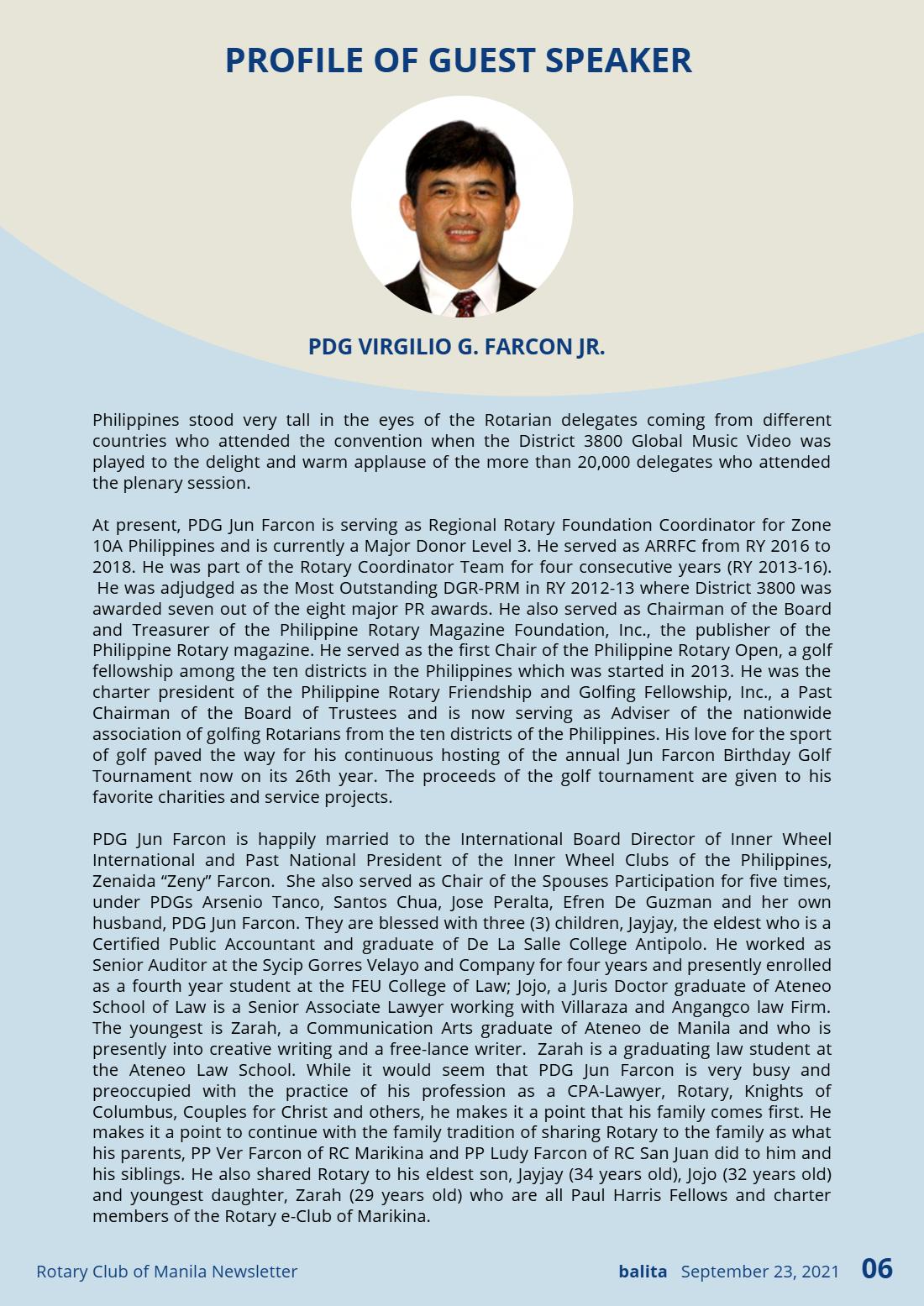 PROFILE OF GUEST SPEAKER

PDG VIRGILIO G. FARCON JR.

Philippines stood very tall in the eyes of the Rotarian delegates coming from different countries who attended the convention when the District 3800 Global Music Video was played to the delight and warm applause of the more than 20,000 delegates who attended the plenary session.

At present, PDG Jun Farcon is serving as Regional Rotary Foundation Coordinator for Zone 10A Philippines and is currently a Major Donor Level 3. He served as ARRFC from RY 2016 to 2018. He was part of the Rotary Coordinator Team for four consecutive years (RY 2013-16). He was adjudged as the Most Outstanding DGR-PRM in RY 2012-13 where District 3800 was awarded seven out of the eight major PR awards. He also served as Chairman of the Board and Treasurer of the Philippine Rotary Magazine Foundation, Inc., the publisher of the Philippine Rotary magazine. He served as the first Chair of the Philippine Rotary Open, a golf fellowship among the ten districts in the Philippines which was started in 2013. He was the charter president of the Philippine Rotary Friendship and Golfing Fellowship, Inc., a Past Chairman of the Board of Trustees and is now serving as Adviser of the nationwide association of golfing Rotarians from the ten districts of the Philippines. His love for the sport of golf paved the way for his continuous hosting of the annual Jun Farcon Birthday Golf Tournament now on its 26th year. The proceeds of the golf tournament are given to his favorite charities and service projects.

PDG Jun Farcon is happily married to the International Board Director of Inner Wheel International and Past National President of the Inner Wheel Clubs of the Philippines, Zenaida "Zeny" Farcon. She also served as Chair of the Spouses Participation for five times, under PDGs Arsenio Tanco, Santos Chua, Jose Peralta, Efren De Guzman and her own husband, PDG Jun Farcon. They are blessed with three (3) children, Jayjay, the eldest who is a Certified Public Accountant and graduate of De La Salle College Antipolo. He worked as Senior Auditor at the Sycip Gorres Velayo and Company for four years and presently enrolled as a fourth year student at the FEU College of Law; Jojo, a Juris Doctor graduate of Ateneo School of Law is a Senior Associate Lawyer working with Villaraza and Angangco law Firm. The youngest is Zarah, a Communication Arts graduate of Ateneo de Manila and who is presently into creative writing and a free-lance writer. Zarah is a graduating law student at the Ateneo Law School. While it would seem that PDG Jun Farcon is very busy and preoccupied with the practice of his profession as a CPA-Lawyer, Rotary, Knights of Columbus, Couples for Christ and others, he makes it a point that his family comes first. He makes it a point to continue with the family tradition of sharing Rotary to the family as what his parents, PP Ver Farcon of RC Marikina and PP Ludy Farcon of RC San Juan did to him and his siblings. He also shared Rotary to his eldest son, Jayjay (34 years old), Jojo (32 years old) and youngest daughter, Zarah (29 years old) who are all Paul Harris Fellows and charter members of the Rotary e-Club of Marikina.

Rotary Club of Manila Newsletter

balita September 23, 2021 06